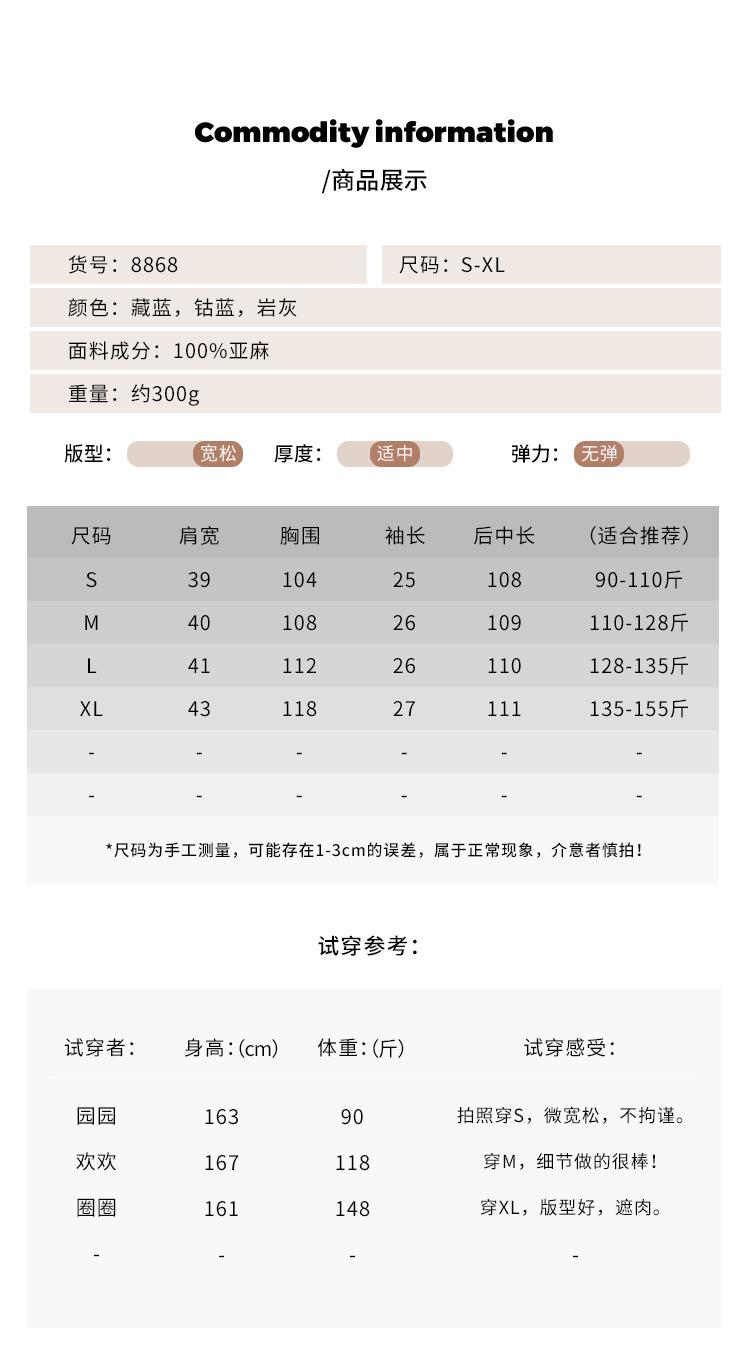 Commodity information
/商品展示

货号：8868

尺码：S-XL

颜色：藏蓝，钴蓝，岩灰

面料成分：100%亚麻

重量：约300g

版型： 宽松 厚度： 适中 弹力： 无弹

| 尺码 | 肩宽 | 胸围 | 袖长 | 后中长 | （适合推荐） |
|---|---|---|---|---|---|
| S | 39 | 104 | 25 | 108 | 90-110斤 |
| M | 40 | 108 | 26 | 109 | 110-128斤 |
| L | 41 | 112 | 26 | 110 | 128-135斤 |
| XL | 43 | 118 | 27 | 111 | 135-155斤 |
| - | - | - | - | - | - |
| - | - | - | - | - | - |

*尺码为手工测量，可能存在1-3cm的误差，属于正常现象，介意者慎拍！

试穿参考：

| 试穿者： | 身高：(cm) | 体重：(斤) | 试穿感受： |
|---|---|---|---|
| 园园 | 163 | 90 | 拍照穿S，微宽松，不拘谨。 |
| 欢欢 | 167 | 118 | 穿M，细节做的很棒！ |
| 圈圈 | 161 | 148 | 穿XL，版型好，遮肉。 |
| - | - | - | - |